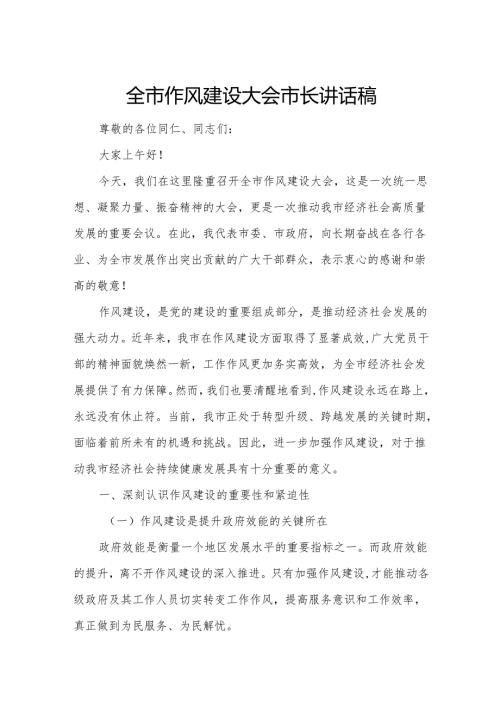 全市作风建设大会市长讲话稿

尊敬的各位同仁、同志们:

大家上午好!

今天，我们在这里隆重召开全市作风建设大会，这是一次统一思想、凝聚力量、振奋精神的大会，更是一次推动我市经济社会高质量发展的重要会议。在此，我代表市委、市政府，向长期奋战在各行各业、为全市发展作出突出贡献的广大干部群众，表示衷心的感谢和崇高的敬意!

作风建设，是党的建设的重要组成部分，是推动经济社会发展的强大动力。近年来，我市在作风建设方面取得了显著成效,广大党员干部的精神面貌焕然一新，工作作风更加务实高效，为全市经济社会发展提供了有力保障。然而，我们也要清醒地看到,作风建设永远在路上,永远没有休止符。当前，我市正处于转型升级、跨越发展的关键时期,面临着前所未有的机遇和挑战。因此，进一步加强作风建设，对于推动我市经济社会持续健康发展具有十分重要的意义。

一、深刻认识作风建设的重要性和紧迫性

(一)作风建设是提升政府效能的关键所在

政府效能是衡量一个地区发展水平的重要指标之一。而政府效能的提升，离不开作风建设的深入推进。只有加强作风建设,才能推动各级政府及其工作人员切实转变工作作风，提高服务意识和工作效率，真正做到为民服务、为民解忧。